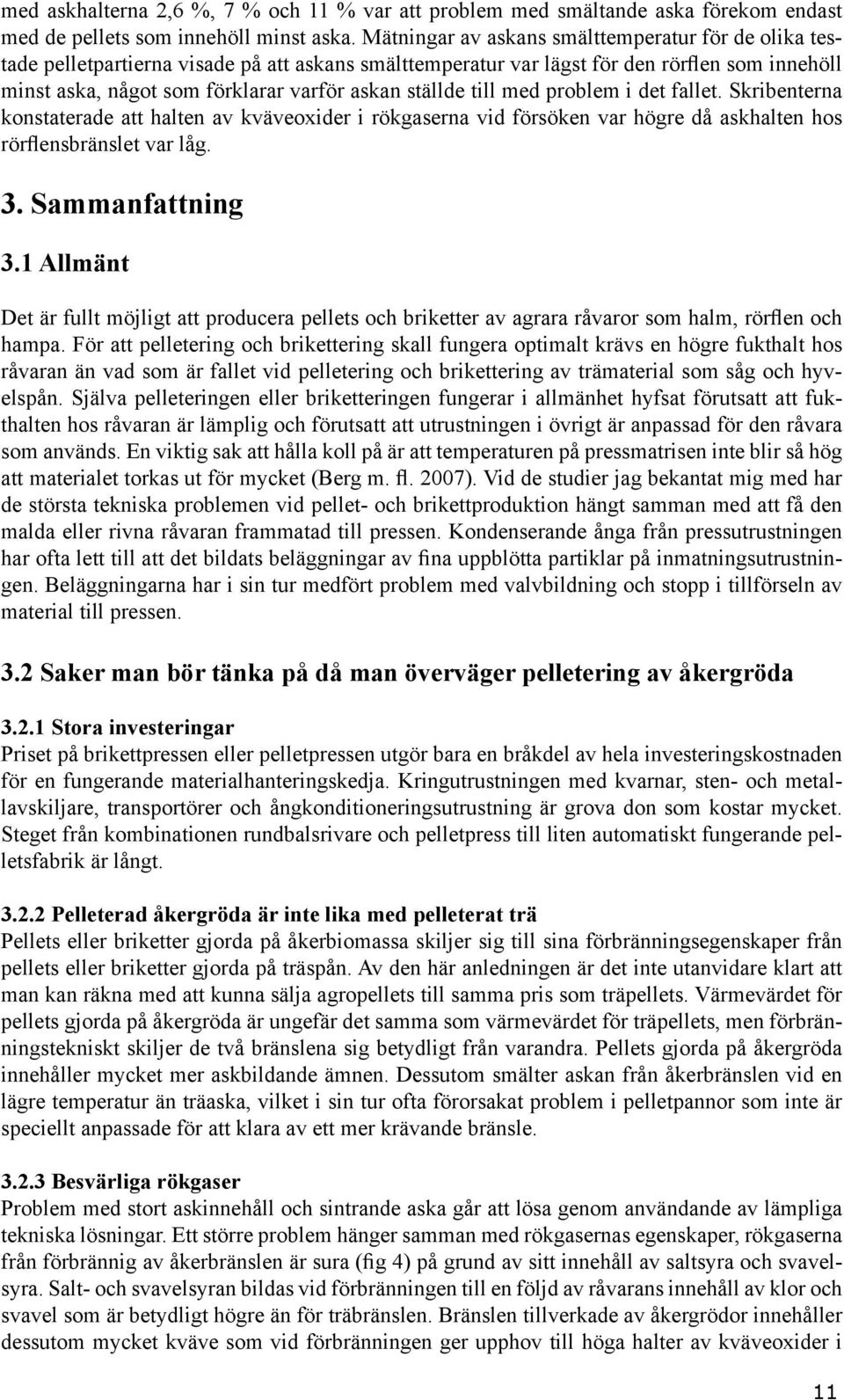 med askhalterna 2,6 %, 7 % och 11 % var att problem med smältande aska förekom endast med de pellets som innehöll minst aska. Mätningar av askans smälttemperatur för de olika testade pelletpartierna visade på att askans smälttemperatur var lägst för den rörflen som innehöll minst aska, något som förklarar varför askan ställde till med problem i det fallet. Skribenterna konstaterade att halten av kväveoxider i rökgaserna vid försöken var högre då askhalten hos rörflensbränslet var låg.

3. Sammanfattning

3.1 Allmänt

Det är fullt möjligt att producera pellets och briketter av agrara råvaror som halm, rörflen och hampa. För att pelletering och brikettering skall fungera optimalt krävs en högre fukthalt hos råvaran än vad som är fallet vid pelletering och brikettering av trämaterial som såg och hyvelspån. Själva pelleteringen eller briketteringen fungerar i allmänhet hyfsat förutsatt att fukthalten hos råvaran är lämplig och förutsatt att utrustningen i övrigt är anpassad för den råvara som används. En viktig sak att hålla koll på är att temperaturen på pressmatrisen inte blir så hög att materialet torkas ut för mycket (Berg m. fl. 2007). Vid de studier jag bekantat mig med har de största tekniska problemen vid pellet- och brikettproduktion hängt samman med att få den malda eller rivna råvaran frammatad till pressen. Kondenserande ånga från pressutrustningen har ofta lett till att det bildats beläggningar av fina uppblötta partiklar på inmatningsutrustningen. Beläggningarna har i sin tur medfört problem med valvbildning och stopp i tillförseln av material till pressen.

3.2 Saker man bör tänka på då man överväger pelletering av åkergröda

3.2.1 Stora investeringar
Priset på brikettpressen eller pelletpressen utgör bara en bråkdel av hela investeringskostnaden för en fungerande materialhanteringskedja. Kringutrustningen med kvarnar, sten- och metallavskiljare, transportörer och ångkonditioneringsutrustning är grova don som kostar mycket. Steget från kombinationen rundbalsrivare och pelletpress till liten automatiskt fungerande pelletsfabrik är långt.

3.2.2 Pelleterad åkergröda är inte lika med pelleterat trä
Pellets eller briketter gjorda på åkerbiomassa skiljer sig till sina förbränningsegenskaper från pellets eller briketter gjorda på träspån. Av den här anledningen är det inte utanvidare klart att man kan räkna med att kunna sälja agropellets till samma pris som träpellets. Värmevärdet för pellets gjorda på åkergröda är ungefär det samma som värmevärdet för träpellets, men förbränningstekniskt skiljer de två bränslena sig betydligt från varandra. Pellets gjorda på åkergröda innehåller mycket mer askbildande ämnen. Dessutom smälter askan från åkerbränslen vid en lägre temperatur än träaska, vilket i sin tur ofta förorsakat problem i pelletpannor som inte är speciellt anpassade för att klara av ett mer krävande bränsle.

3.2.3 Besvärliga rökgaser
Problem med stort askinnehåll och sintrande aska går att lösa genom användande av lämpliga tekniska lösningar. Ett större problem hänger samman med rökgasernas egenskaper, rökgaserna från förbrännig av åkerbränslen är sura (fig 4) på grund av sitt innehåll av saltsyra och svavelsyra. Salt- och svavelsyran bildas vid förbränningen till en följd av råvarans innehåll av klor och svavel som är betydligt högre än för träbränslen. Bränslen tillverkade av åkergrödor innehåller dessutom mycket kväve som vid förbränningen ger upphov till höga halter av kväveoxider i

11